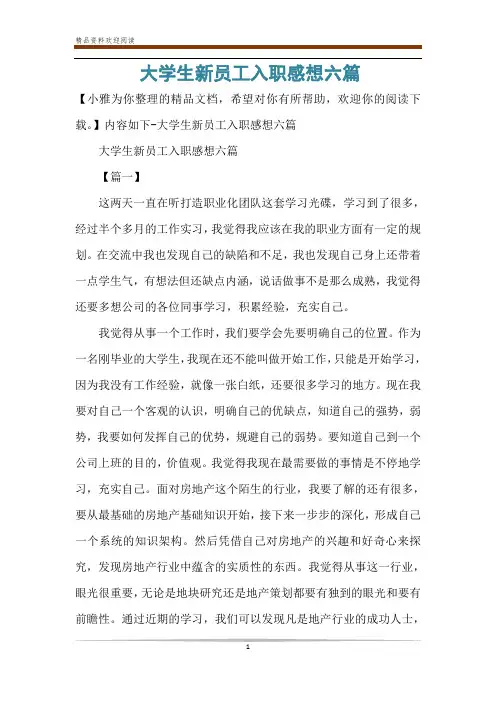 精品资料欢迎阅读

大学生新员工入职感想六篇

【小雅为你整理的精品文档，希望对你有所帮助，欢迎你的阅读下载。】内容如下-大学生新员工入职感想六篇

大学生新员工入职感想六篇

【篇一】

这两天一直在听打造职业化团队这套学习光碟，学习到了很多，经过半个多月的工作实习，我觉得我应该在我的职业方面有一定的规划。在交流中我也发现自己的缺陷和不足，我也发现自己身上还带着一点学生气，有想法但还缺点内涵，说话做事不是那么成熟，我觉得还要多想公司的各位同事学习，积累经验，充实自己。

我觉得从事一个工作时，我们要学会先要明确自己的位置。作为一名刚毕业的大学生，我现在还不能叫做开始工作，只能是开始学习，因为我没有工作经验，就像一张白纸，还要很多学习的地方。现在我要对自己一个客观的认识，明确自己的优缺点，知道自己的强势，弱势，我要如何发挥自己的优势，规避自己的弱势。要知道自己到一个公司上班的目的，价值观。我觉得我现在最需要做的事情是不停地学习，充实自己。面对房地产这个陌生的行业，我要了解的还有很多，要从最基础的房地产基础知识开始，接下来一步步的深化，形成自己一个系统的知识架构。然后凭借自己对房地产的兴趣和好奇心来探究，发现房地产行业中蕴含的实质性的东西。我觉得从事这一行业，眼光很重要，无论是地块研究还是地产策划都要有独到的眼光和要有前瞻性。通过近期的学习，我们可以发现凡是地产行业的成功人士，

1